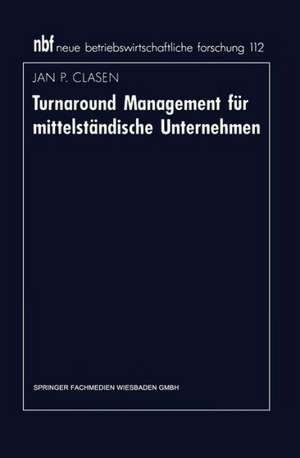 nbf neue betriebswirtschaftliche forschung 112

JAN P. CLASEN

Turnaround Management für mittelständische Unternehmen

SPRINGER FACHMEDIEN WIESBADEN GMBH